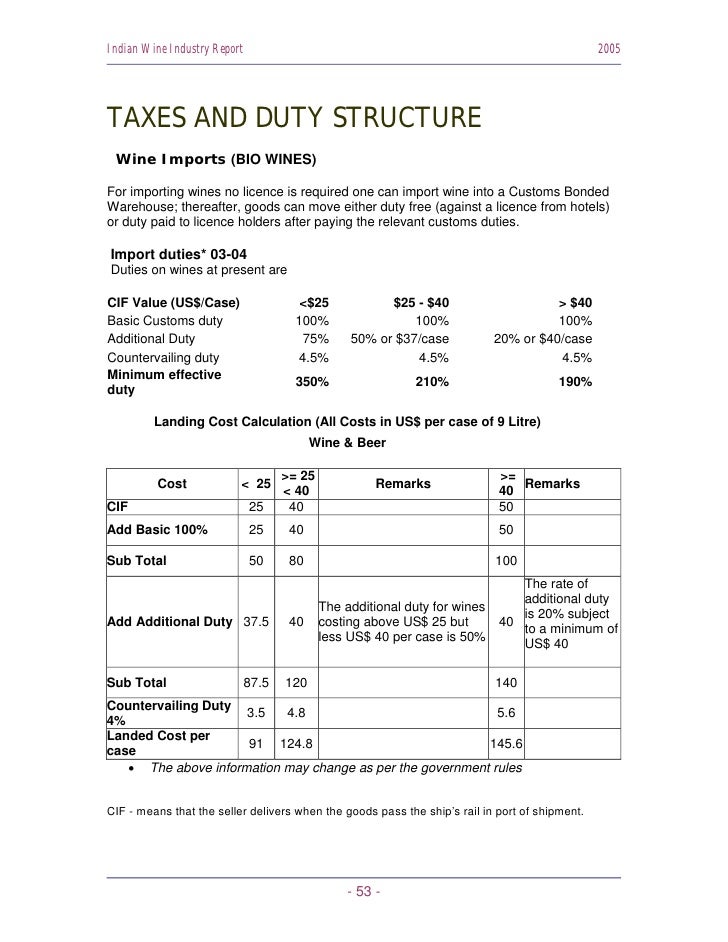 Indian Wine Industry Report 2005

TAXES AND DUTY STRUCTURE

Wine Imports (BIO WINES)

For importing wines no licence is required one can import wine into a Customs Bonded Warehouse; thereafter, goods can move either duty free (against a licence from hotels) or duty paid to licence holders after paying the relevant customs duties.

Import duties* 03-04
Duties on wines at present are

| CIF Value (US$/Case) | <$25 | $25 - $40 | > $40 |
|---|---|---|---|
| Basic Customs duty | 100% | 100% | 100% |
| Additional Duty | 75% | 50% or $37/case | 20% or $40/case |
| Countervailing duty | 4.5% | 4.5% | 4.5% |
| Minimum effective duty | 350% | 210% | 190% |

Landing Cost Calculation (All Costs in US$ per case of 9 Litre)
Wine & Beer

| Cost | < 25 | >= 25 < 40 | Remarks | >= 40 | Remarks |
|---|---|---|---|---|---|
| CIF | 25 | 40 | | 50 | |
| Add Basic 100% | 25 | 40 | | 50 | |
| Sub Total | 50 | 80 | | 100 | |
| Add Additional Duty | 37.5 | 40 | The additional duty for wines costing above US$ 25 but less US$ 40 per case is 50% | 40 | The rate of additional duty is 20% subject to a minimum of US$ 40 |
| Sub Total | 87.5 | 120 | | 140 | |
| Countervailing Duty 4% | 3.5 | 4.8 | | 5.6 | |
| Landed Cost per case | 91 | 124.8 | | 145.6 | |

• The above information may change as per the government rules

CIF - means that the seller delivers when the goods pass the ship's rail in port of shipment.

- 53 -